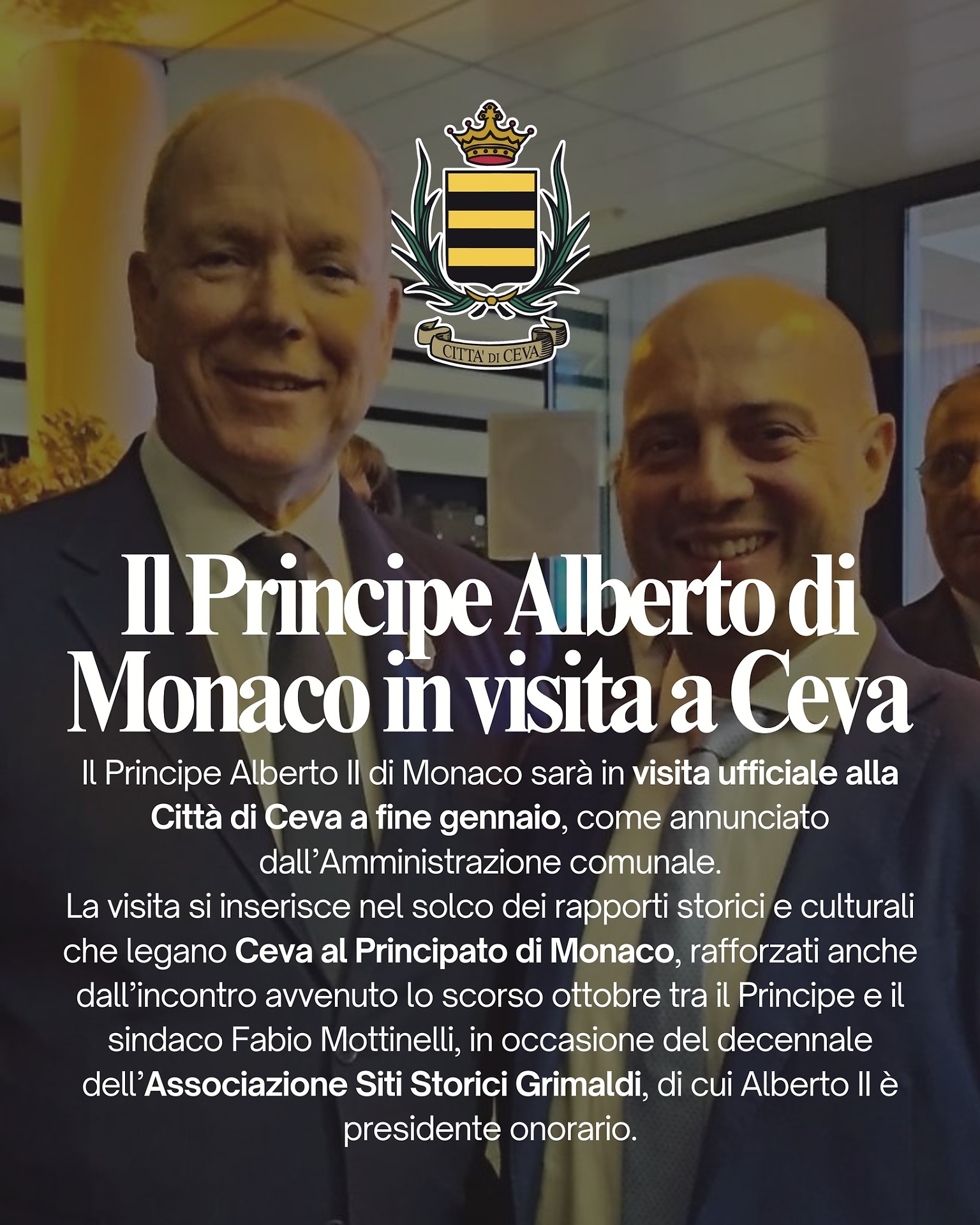 CITTA' DI CEVA

Il Principe Alberto di Monaco in visita a Ceva

Il Principe Alberto II di Monaco sarà in visita ufficiale alla Città di Ceva a fine gennaio, come annunciato dall'Amministrazione comunale.
La visita si inserisce nel solco dei rapporti storici e culturali che legano Ceva al Principato di Monaco, rafforzati anche dall'incontro avvenuto lo scorso ottobre tra il Principe e il sindaco Fabio Mottinelli, in occasione del decennale dell'Associazione Siti Storici Grimaldi, di cui Alberto II è presidente onorario.